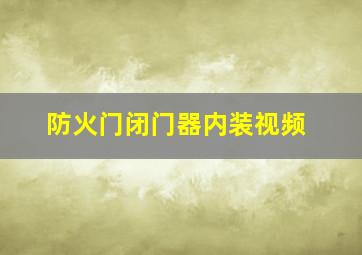 防火门闭门器内装视频